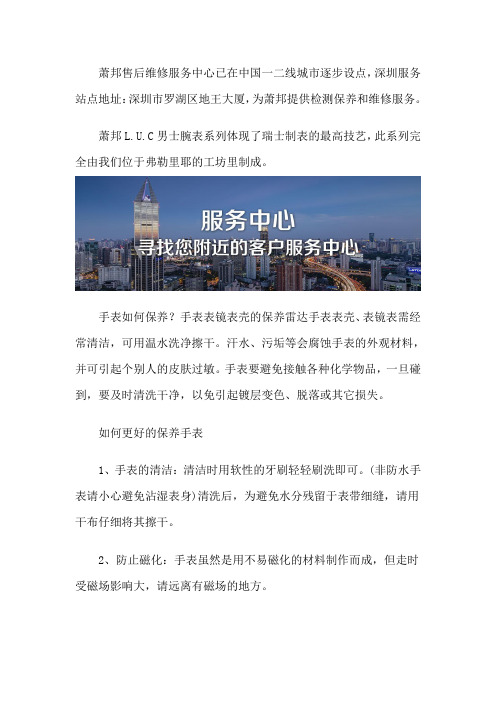 萧邦售后维修服务中心已在中国一二线城市逐步设点，深圳服务站点地址：深圳市罗湖区地王大厦，为萧邦提供检测保养和维修服务。

萧邦 L.U.C 男士腕表系列体现了瑞士制表的最高技艺，此系列完全由我们位于弗勒里耶的工坊里制成。

服务中心
寻找您附近的客户服务中心

手表如何保养？手表表镜表壳的保养雷达手表表壳、表镜表需经常清洁，可用温水洗净擦干。汗水、污垢等会腐蚀手表的外观材料，并可引起个别人的皮肤过敏。手表要避免接触各种化学物品，一旦碰到，要及时清洗干净，以免引起镀层变色、脱落或其它损失。

如何更好的保养手表

1、手表的清洁：清洁时用软性的牙刷轻轻刷洗即可。(非防水手表请小心避免沾湿表身)清洗后，为避免水分残留于表带细缝，请用干布仔细将其擦干。

2、防止磁化：手表虽然是用不易磁化的材料制作而成，但走时受磁场影响大，请远离有磁场的地方。